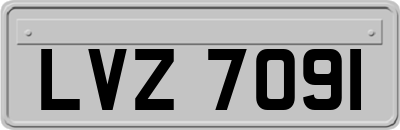 LVZ 7091